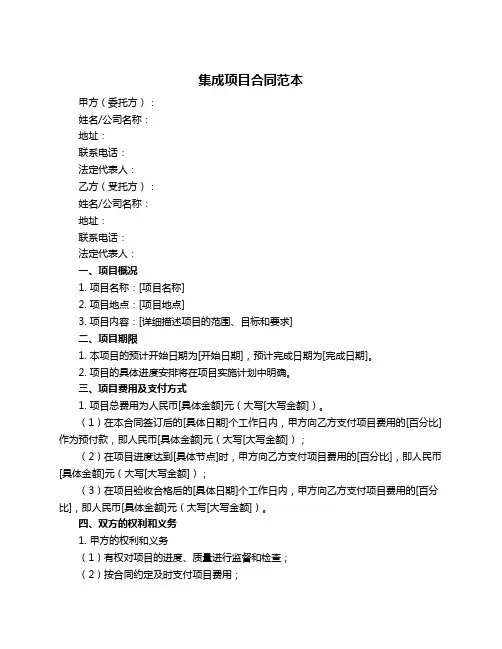 集成项目合同范本

甲方（委托方）：

姓名/公司名称：

地址：

联系电话：

法定代表人：

乙方（受托方）：

姓名/公司名称：

地址：

联系电话：

法定代表人：

一、项目概况

1. 项目名称：[项目名称]

2. 项目地点：[项目地点]

3. 项目内容：[详细描述项目的范围、目标和要求]

二、项目期限

1. 本项目的预计开始日期为[开始日期]，预计完成日期为[完成日期]。

2. 项目的具体进度安排将在项目实施计划中明确。

三、项目费用及支付方式

1. 项目总费用为人民币[具体金额]元（大写[大写金额]）。

（1）在本合同签订后的[具体日期]个工作日内，甲方向乙方支付项目费用的[百分比]作为预付款，即人民币[具体金额]元（大写[大写金额]）；

（2）在项目进度达到[具体节点]时，甲方向乙方支付项目费用的[百分比]，即人民币[具体金额]元（大写[大写金额]）；

（3）在项目验收合格后的[具体日期]个工作日内，甲方向乙方支付项目费用的[百分比]，即人民币[具体金额]元（大写[大写金额]）。

四、双方的权利和义务

1. 甲方的权利和义务

（1）有权对项目的进度、质量进行监督和检查；

（2）按合同约定及时支付项目费用；